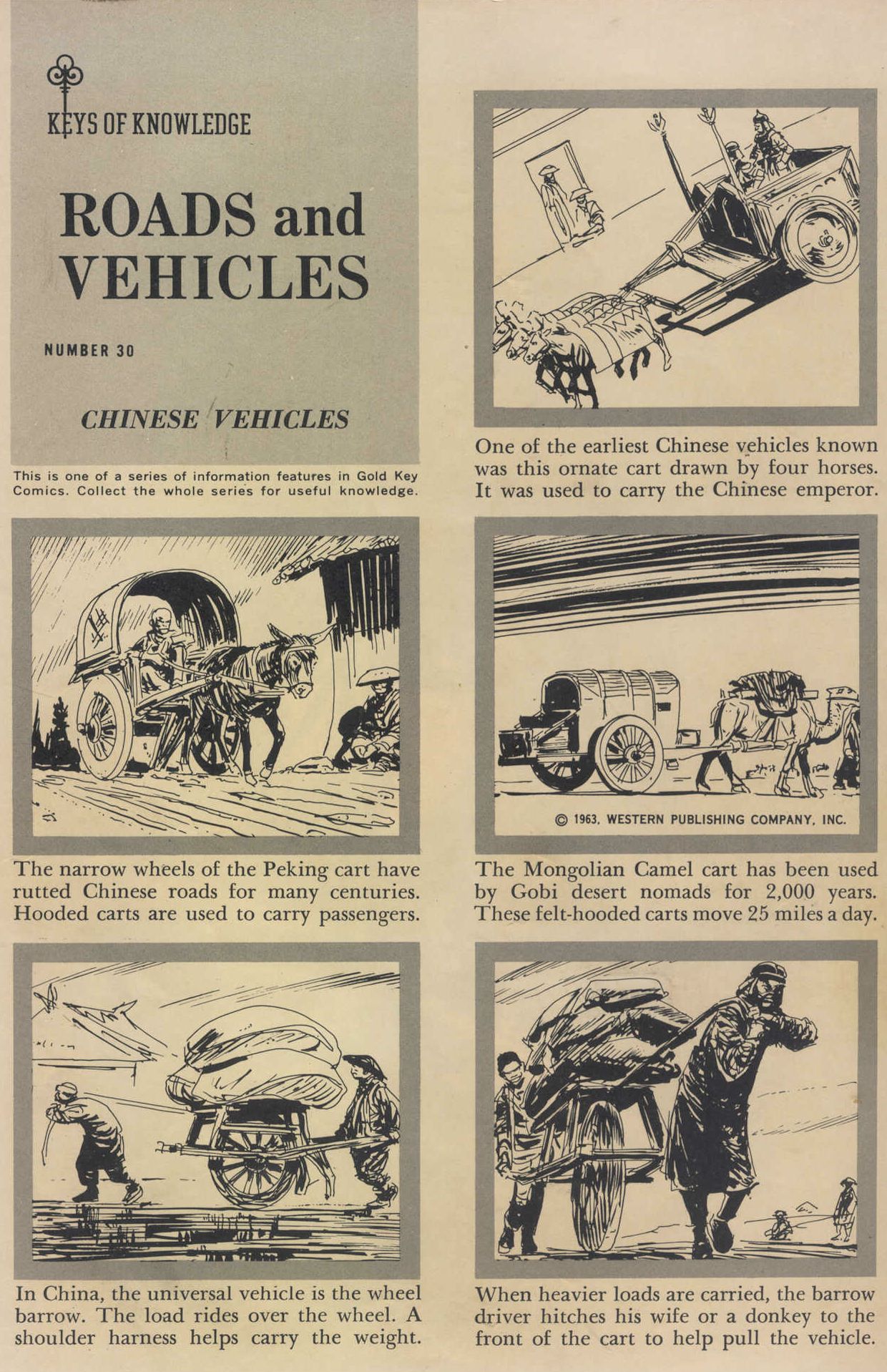 KEYS OF KNOWLEDGE

ROADS and VEHICLES

NUMBER 30

CHINESE VEHICLES

This is one of a series of information features in Gold Key Comics. Collect the whole series for useful knowledge.

One of the earliest Chinese vehicles known was this ornate cart drawn by four horses. It was used to carry the Chinese emperor.

The narrow wheels of the Peking cart have rutted Chinese roads for many centuries. Hooded carts are used to carry passengers.

© 1963, WESTERN PUBLISHING COMPANY, INC.

The Mongolian Camel cart has been used by Gobi desert nomads for 2,000 years. These felt-hooded carts move 25 miles a day.

In China, the universal vehicle is the wheel barrow. The load rides over the wheel. A shoulder harness helps carry the weight.

When heavier loads are carried, the barrow driver hitches his wife or a donkey to the front of the cart to help pull the vehicle.